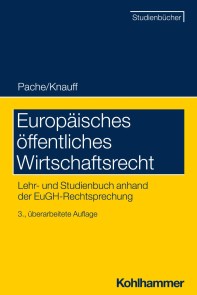 Studienbücher

Pache/Knauff

Europäisches öffentliches Wirtschaftsrecht

Lehr- und Studienbuch anhand der EuGH-Rechtsprechung

3., überarbeitete Auflage

Kohlhammer